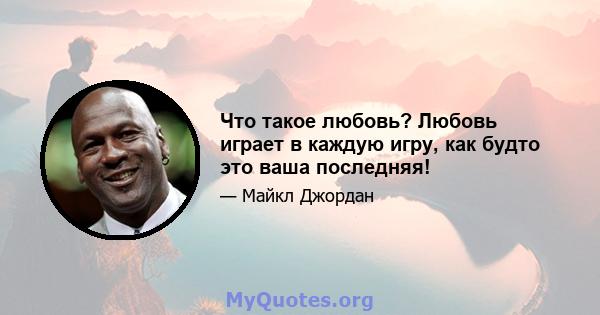 Что такое любовь? Любовь играет в каждую игру, как будто это ваша последняя!

— Майкл Джордан

MyQuotes.org